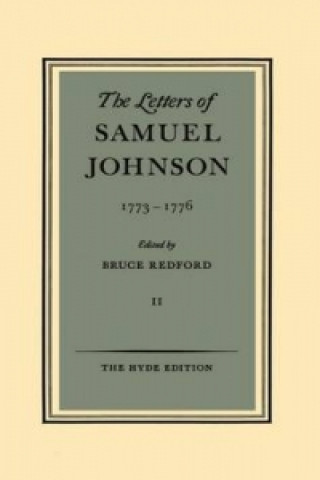 The Letters of
SAMUEL
JOHNSON

1773 – 1776

Edited by
BRUCE REDFORD

II

THE HYDE EDITION